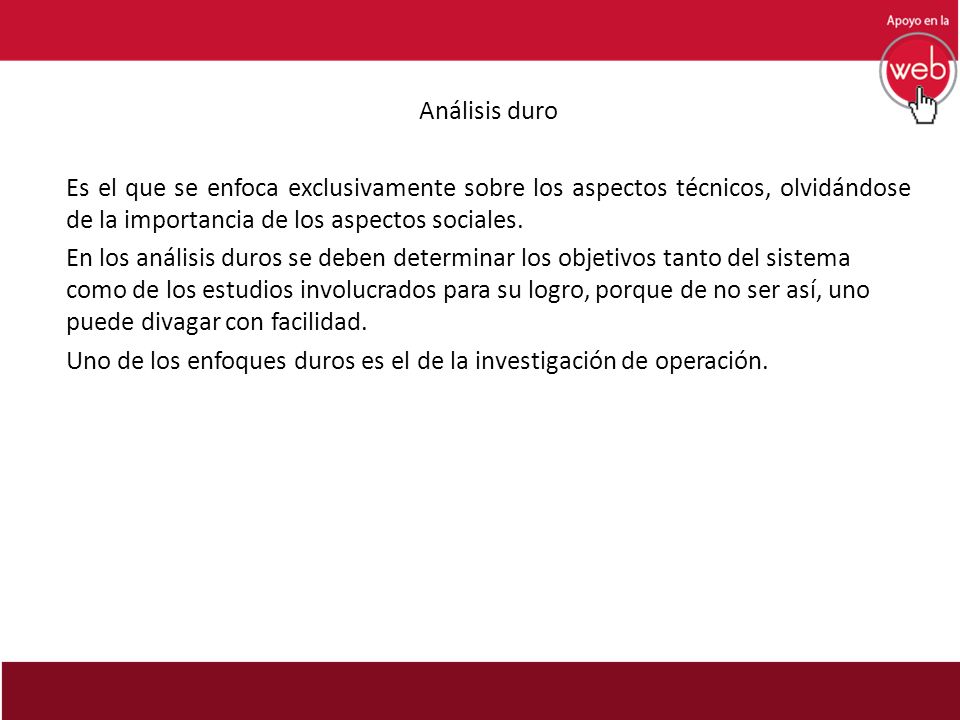 Apoyo en la
web

Análisis duro

Es el que se enfoca exclusivamente sobre los aspectos técnicos, olvidándose de la importancia de los aspectos sociales.

En los análisis duros se deben determinar los objetivos tanto del sistema como de los estudios involucrados para su logro, porque de no ser así, uno puede divagar con facilidad.

Uno de los enfoques duros es el de la investigación de operación.